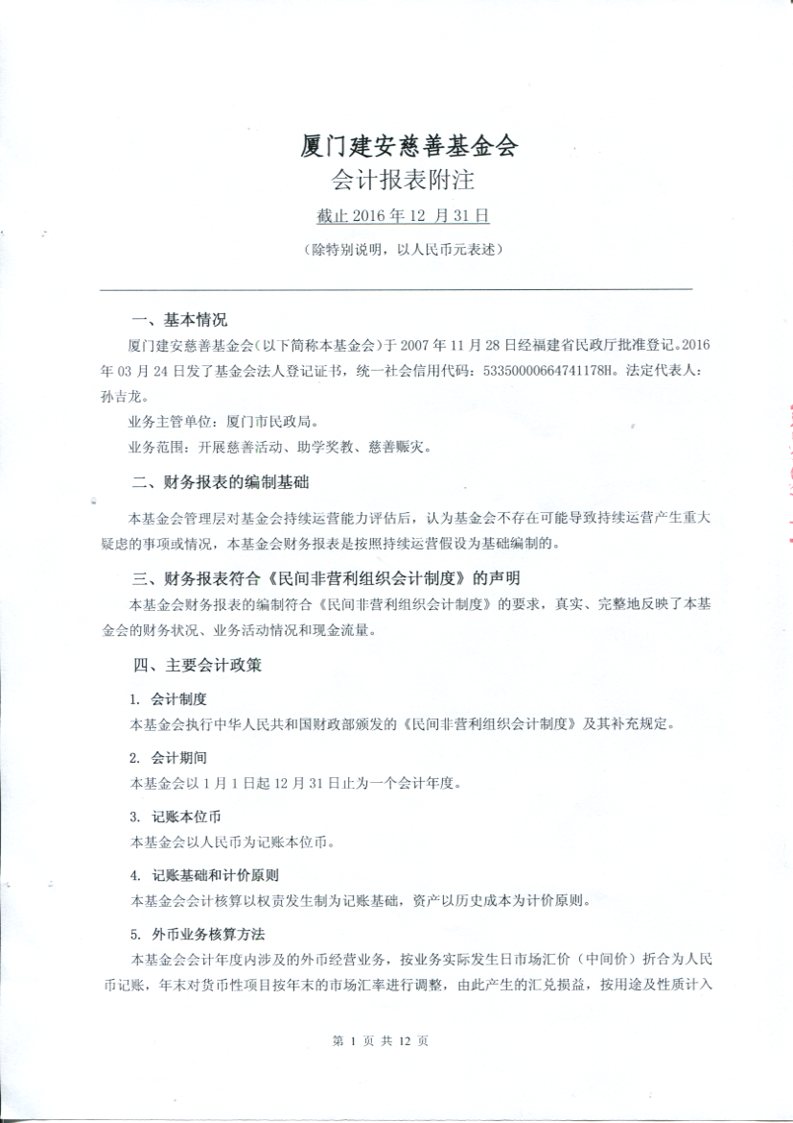 厦门建安慈善基金会
会计报表附注
截止 2016 年 12 月 31 日
（除特别说明，以人民币元表述）

一、基本情况

厦门建安慈善基金会（以下简称本基金会）于 2007 年 11 月 28 日经福建省民政厅批准登记。2016 年 03 月 24 日发了基金会法人登记证书，统一社会信用代码：53350000664741178H。法定代表人：孙吉龙。

业务主管单位：厦门市民政局。

业务范围：开展慈善活动、助学奖教、慈善赈灾。

二、财务报表的编制基础

本基金会管理层对基金会持续运营能力评估后，认为基金会不存在可能导致持续运营产生重大疑虑的事项或情况，本基金会财务报表是按照持续运营假设为基础编制的。

三、财务报表符合《民间非营利组织会计制度》的声明

本基金会财务报表的编制符合《民间非营利组织会计制度》的要求，真实、完整地反映了本基金会的财务状况、业务活动情况和现金流量。

四、主要会计政策

1. 会计制度

本基金会执行中华人民共和国财政部颁发的《民间非营利组织会计制度》及其补充规定。

2. 会计期间

本基金会以 1 月 1 日起 12 月 31 日止为一个会计年度。

3. 记账本位币

本基金会以人民币为记账本位币。

4. 记账基础和计价原则

本基金会会计核算以权责发生制为记账基础，资产以历史成本为计价原则。

5. 外币业务核算方法

本基金会会计年度内涉及的外币经营业务，按业务实际发生日市场汇价（中间价）折合为人民币记账，年末对货币性项目按年末的市场汇率进行调整，由此产生的汇兑损益，按用途及性质计入

第 1 页 共 12 页